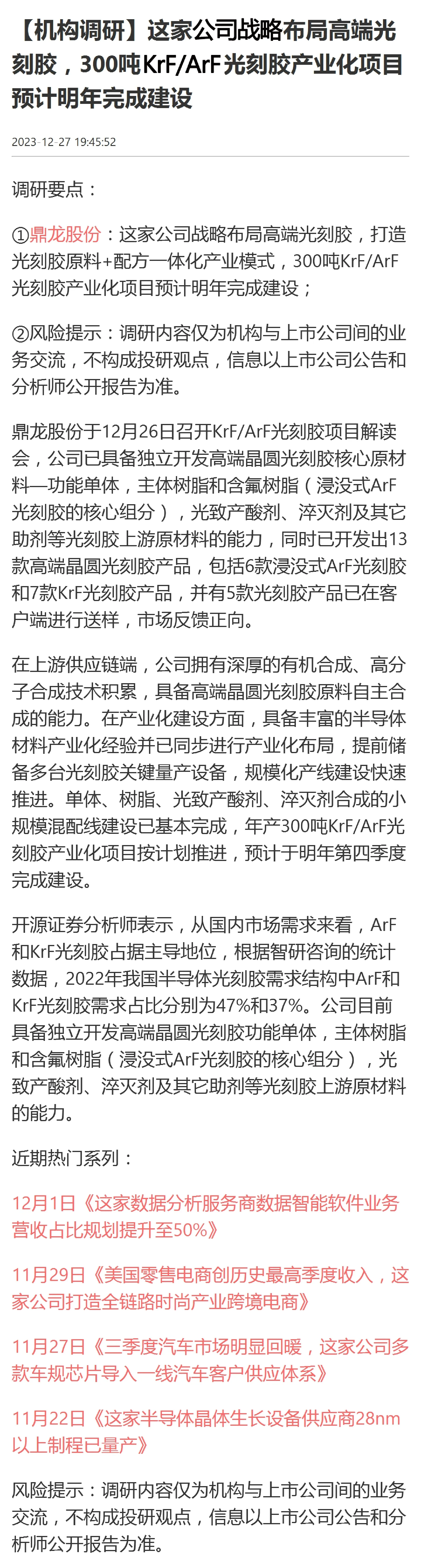 【机构调研】这家公司战略布局高端光刻胶，300吨KrF/ArF光刻胶产业化项目预计明年完成建设

2023-12-27 19:45:52

调研要点：

①鼎龙股份：这家公司战略布局高端光刻胶，打造光刻胶原料+配方一体化产业模式，300吨KrF/ArF光刻胶产业化项目预计明年完成建设；

②风险提示：调研内容仅为机构与上市公司间的业务交流，不构成投研观点，信息以上市公司公告和分析师公开报告为准。

鼎龙股份于12月26日召开KrF/ArF光刻胶项目解读会，公司已具备独立开发高端晶圆光刻胶核心原材料—功能单体，主体树脂和含氟树脂（浸没式ArF光刻胶的核心组分），光致产酸剂、淬灭剂及其它助剂等光刻胶上游原材料的能力，同时已开发出13款高端晶圆光刻胶产品，包括6款浸没式ArF光刻胶和7款KrF光刻胶产品，并有5款光刻胶产品已在客户端进行送样，市场反馈正向。

在上游供应链端，公司拥有深厚的有机合成、高分子合成技术积累，具备高端晶圆光刻胶原料自主合成的能力。在产业化建设方面，具备丰富的半导体材料产业化经验并已同步进行产业化布局，提前储备多台光刻胶关键量产设备，规模化产线建设快速推进。单体、树脂、光致产酸剂、淬灭剂合成的小规模混配线建设已基本完成，年产300吨KrF/ArF光刻胶产业化项目按计划推进，预计于明年第四季度完成建设。

开源证券分析师表示，从国内市场需求来看，ArF和KrF光刻胶占据主导地位，根据智研咨询的统计数据，2022年我国半导体光刻胶需求结构中ArF和KrF光刻胶需求占比分别为47%和37%。公司目前具备独立开发高端晶圆光刻胶功能单体，主体树脂和含氟树脂（浸没式ArF光刻胶的核心组分），光致产酸剂、淬灭剂及其它助剂等光刻胶上游原材料的能力。

近期热门系列：

12月1日《这家数据分析服务商数据智能软件业务营收占比规划提升至50%》

11月29日《美国零售电商创历史最高季度收入，这家公司打造全链路时尚产业跨境电商》

11月27日《三季度汽车市场明显回暖，这家公司多款车规芯片导入一线汽车客户供应体系》

11月22日《这家半导体晶体生长设备供应商28nm以上制程已量产》

风险提示：调研内容仅为机构与上市公司间的业务交流，不构成投研观点，信息以上市公司公告和分析师公开报告为准。